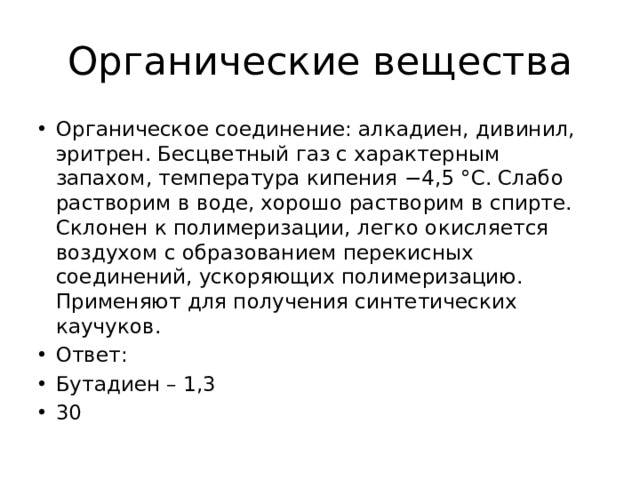 Органические вещества

• Органическое соединение: алкадиен, дивинил, эритрен. Бесцветный газ с характерным запахом, температура кипения −4,5 °C. Слабо растворим в воде, хорошо растворим в спирте. Склонен к полимеризации, легко окисляется воздухом с образованием перекисных соединений, ускоряющих полимеризацию. Применяют для получения синтетических каучуков.
• Ответ:
• Бутадиен – 1,3
• 30